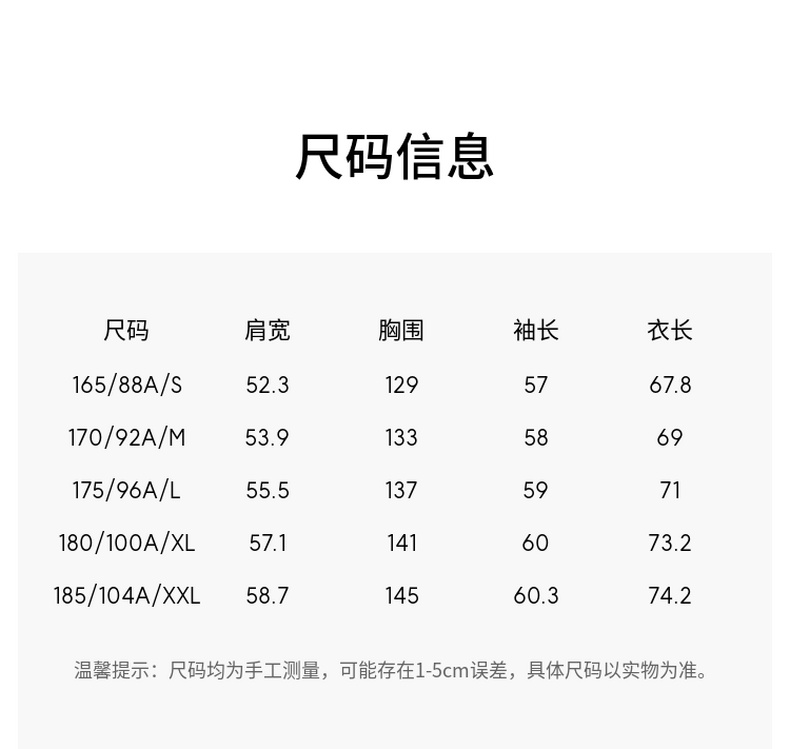 尺码信息

| 尺码 | 肩宽 | 胸围 | 袖长 | 衣长 |
|---|---|---|---|---|
| 165/88A/S | 52.3 | 129 | 57 | 67.8 |
| 170/92A/M | 53.9 | 133 | 58 | 69 |
| 175/96A/L | 55.5 | 137 | 59 | 71 |
| 180/100A/XL | 57.1 | 141 | 60 | 73.2 |
| 185/104A/XXL | 58.7 | 145 | 60.3 | 74.2 |

温馨提示：尺码均为手工测量，可能存在1-5cm误差，具体尺码以实物为准。